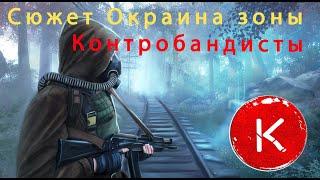 Сюжет Окраина зоны
Контробандисты
K